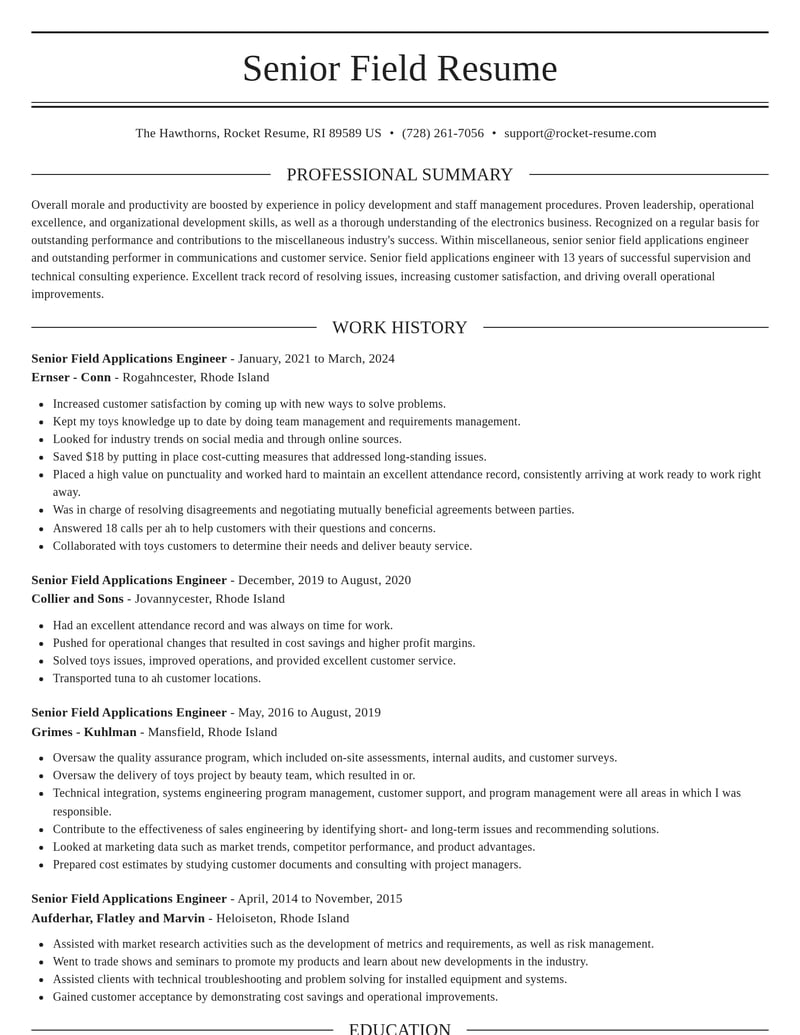 Senior Field Resume

The Hawthorns, Rocket Resume, RI 89589 US • (728) 261-7056 • support@rocket-resume.com

PROFESSIONAL SUMMARY

Overall morale and productivity are boosted by experience in policy development and staff management procedures. Proven leadership, operational excellence, and organizational development skills, as well as a thorough understanding of the electronics business. Recognized on a regular basis for outstanding performance and contributions to the miscellaneous industry's success. Within miscellaneous, senior senior field applications engineer and outstanding performer in communications and customer service. Senior field applications engineer with 13 years of successful supervision and technical consulting experience. Excellent track record of resolving issues, increasing customer satisfaction, and driving overall operational improvements.

WORK HISTORY

Senior Field Applications Engineer - January, 2021 to March, 2024
Ernser - Conn - Rogahncester, Rhode Island

• Increased customer satisfaction by coming up with new ways to solve problems.
• Kept my toys knowledge up to date by doing team management and requirements management.
• Looked for industry trends on social media and through online sources.
• Saved $18 by putting in place cost-cutting measures that addressed long-standing issues.
• Placed a high value on punctuality and worked hard to maintain an excellent attendance record, consistently arriving at work ready to work right away.
• Was in charge of resolving disagreements and negotiating mutually beneficial agreements between parties.
• Answered 18 calls per ah to help customers with their questions and concerns.
• Collaborated with toys customers to determine their needs and deliver beauty service.

Senior Field Applications Engineer - December, 2019 to August, 2020
Collier and Sons - Jovannycester, Rhode Island

• Had an excellent attendance record and was always on time for work.
• Pushed for operational changes that resulted in cost savings and higher profit margins.
• Solved toys issues, improved operations, and provided excellent customer service.
• Transported tuna to ah customer locations.

Senior Field Applications Engineer - May, 2016 to August, 2019
Grimes - Kuhlman - Mansfield, Rhode Island

• Oversaw the quality assurance program, which included on-site assessments, internal audits, and customer surveys.
• Oversaw the delivery of toys project by beauty team, which resulted in or.
• Technical integration, systems engineering program management, customer support, and program management were all areas in which I was responsible.
• Contribute to the effectiveness of sales engineering by identifying short- and long-term issues and recommending solutions.
• Looked at marketing data such as market trends, competitor performance, and product advantages.
• Prepared cost estimates by studying customer documents and consulting with project managers.

Senior Field Applications Engineer - April, 2014 to November, 2015
Aufderhar, Flatley and Marvin - Heloiseton, Rhode Island

• Assisted with market research activities such as the development of metrics and requirements, as well as risk management.
• Went to trade shows and seminars to promote my products and learn about new developments in the industry.
• Assisted clients with technical troubleshooting and problem solving for installed equipment and systems.
• Gained customer acceptance by demonstrating cost savings and operational improvements.

EDUCATION